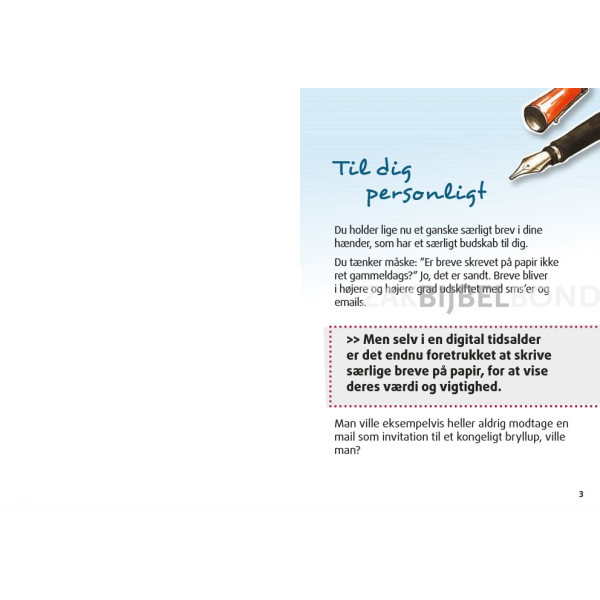 Til dig personligt

Du holder lige nu et ganske særligt brev i dine hænder, som har et særligt budskab til dig.

Du tænker måske: "Er breve skrevet på papir ikke ret gammeldags?" Jo, det er sandt. Breve bliver i højere og højere grad udskiftet med sms'er og emails.

ZAKBIJBELBOND

>> Men selv i en digital tidsalder er det endnu foretrukket at skrive særlige breve på papir, for at vise deres værdi og vigtighed.

Man ville eksempelvis heller aldrig modtage en mail som invitation til et kongeligt bryllup, ville man?

3